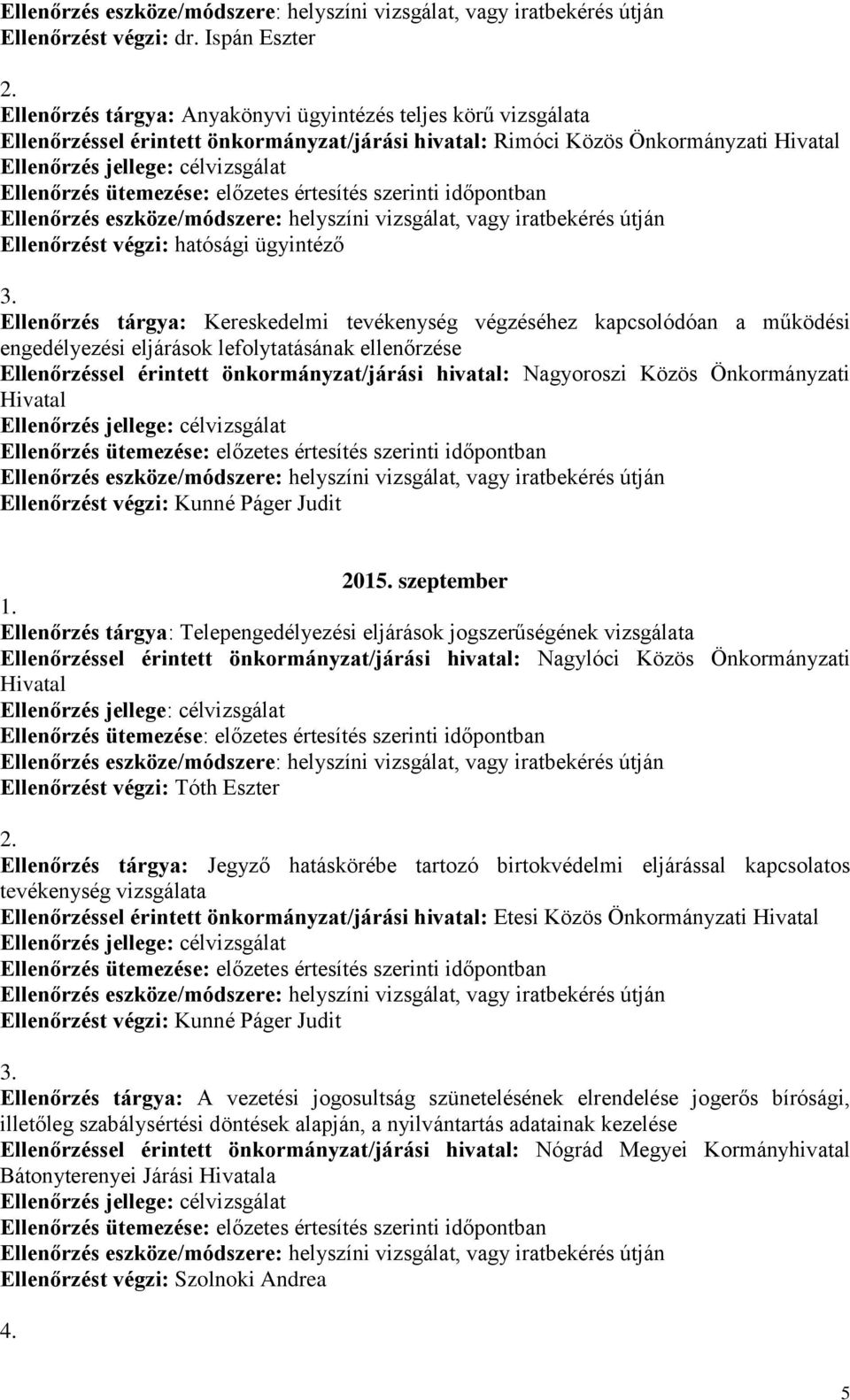 Ellenőrzés eszköze/módszere: helyszíni vizsgálat, vagy iratbekérés útján
Ellenőrzést végzi: dr. Ispán Eszter

2.
Ellenőrzés tárgya: Anyakönyvi ügyintézés teljes körű vizsgálata
Ellenőrzéssel érintett önkormányzat/járási hivatal: Rimóci Közös Önkormányzati Hivatal
Ellenőrzés jellege: célvizsgálat
Ellenőrzés ütemezése: előzetes értesítés szerinti időpontban
Ellenőrzés eszköze/módszere: helyszíni vizsgálat, vagy iratbekérés útján
Ellenőrzést végzi: hatósági ügyintéző

3.
Ellenőrzés tárgya: Kereskedelmi tevékenység végzéséhez kapcsolódóan a működési engedélyezési eljárások lefolytatásának ellenőrzése
Ellenőrzéssel érintett önkormányzat/járási hivatal: Nagyoroszi Közös Önkormányzati Hivatal
Ellenőrzés jellege: célvizsgálat
Ellenőrzés ütemezése: előzetes értesítés szerinti időpontban
Ellenőrzés eszköze/módszere: helyszíni vizsgálat, vagy iratbekérés útján
Ellenőrzést végzi: Kunné Páger Judit

2015. szeptember

1.
Ellenőrzés tárgya: Telepengedélyezési eljárások jogszerűségének vizsgálata
Ellenőrzéssel érintett önkormányzat/járási hivatal: Nagylóci Közös Önkormányzati Hivatal
Ellenőrzés jellege: célvizsgálat
Ellenőrzés ütemezése: előzetes értesítés szerinti időpontban
Ellenőrzés eszköze/módszere: helyszíni vizsgálat, vagy iratbekérés útján
Ellenőrzést végzi: Tóth Eszter

2.
Ellenőrzés tárgya: Jegyző hatáskörébe tartozó birtokvédelmi eljárással kapcsolatos tevékenység vizsgálata
Ellenőrzéssel érintett önkormányzat/járási hivatal: Etesi Közös Önkormányzati Hivatal
Ellenőrzés jellege: célvizsgálat
Ellenőrzés ütemezése: előzetes értesítés szerinti időpontban
Ellenőrzés eszköze/módszere: helyszíni vizsgálat, vagy iratbekérés útján
Ellenőrzést végzi: Kunné Páger Judit

3.
Ellenőrzés tárgya: A vezetési jogosultság szünetelésének elrendelése jogerős bírósági, illetőleg szabálysértési döntések alapján, a nyilvántartás adatainak kezelése
Ellenőrzéssel érintett önkormányzat/járási hivatal: Nógrád Megyei Kormányhivatal Bátonyterenyei Járási Hivatala
Ellenőrzés jellege: célvizsgálat
Ellenőrzés ütemezése: előzetes értesítés szerinti időpontban
Ellenőrzés eszköze/módszere: helyszíni vizsgálat, vagy iratbekérés útján
Ellenőrzést végzi: Szolnoki Andrea

4.

5